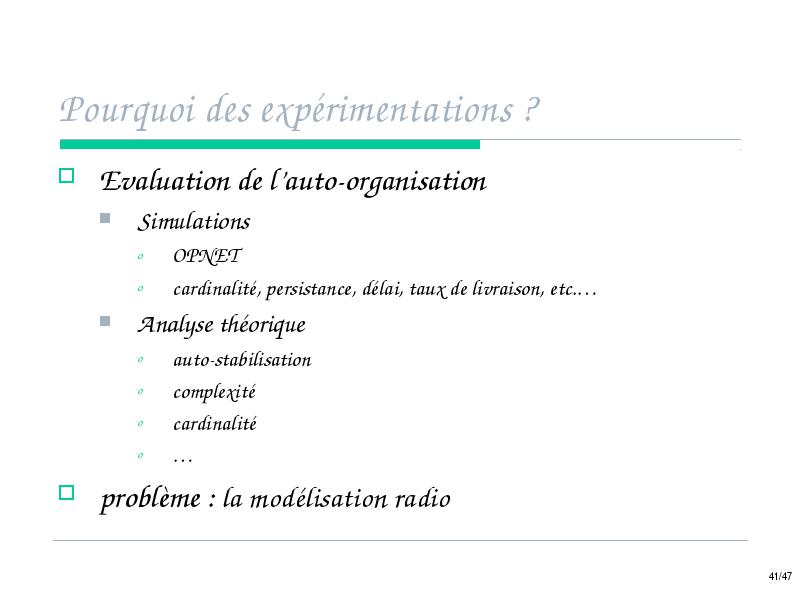 Pourquoi des expérimentations ?

Evaluation de l'auto-organisation

Simulations

OPNET

cardinalité, persistance, délai, taux de livraison, etc.…

Analyse théorique

auto-stabilisation

complexité

cardinalité

…

problème : la modélisation radio

41/47